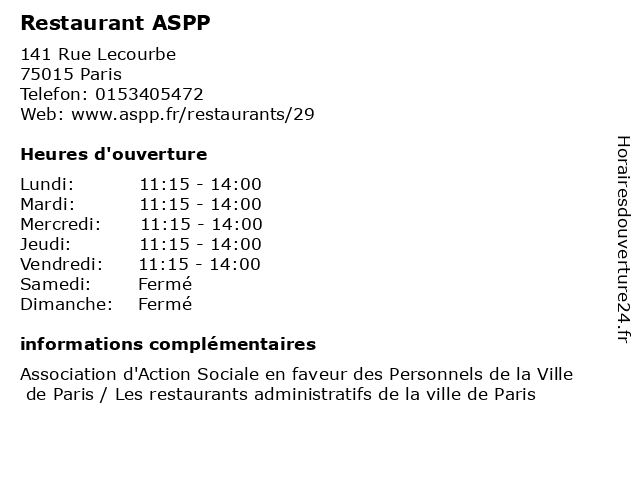 Restaurant ASPP

141 Rue Lecourbe
75015 Paris
Telefon: 0153405472
Web: www.aspp.fr/restaurants/29

Heures d'ouverture

| Lundi: | 11:15 - 14:00 |
|---|---|
| Mardi: | 11:15 - 14:00 |
| Mercredi: | 11:15 - 14:00 |
| Jeudi: | 11:15 - 14:00 |
| Vendredi: | 11:15 - 14:00 |
| Samedi: | Fermé |
| Dimanche: | Fermé |

informations complémentaires

Association d'Action Sociale en faveur des Personnels de la Ville de Paris / Les restaurants administratifs de la ville de Paris

Horairesdouverture24.fr